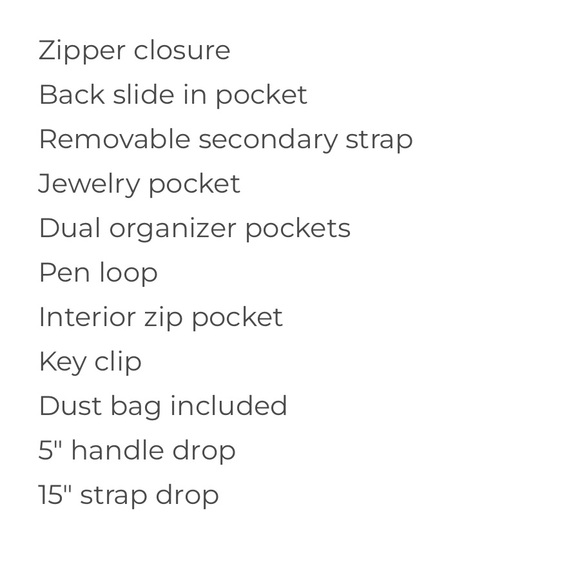 Zipper closure
Back slide in pocket
Removable secondary strap
Jewelry pocket
Dual organizer pockets
Pen loop
Interior zip pocket
Key clip
Dust bag included
5" handle drop
15" strap drop